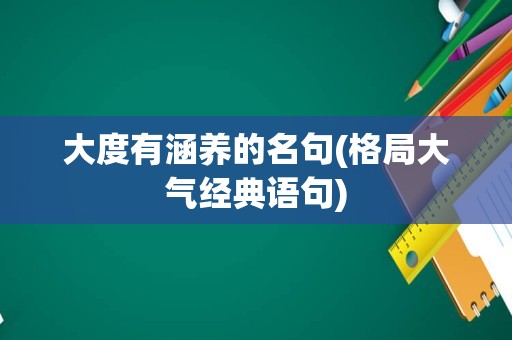 大度有涵养的名句(格局大气经典语句)